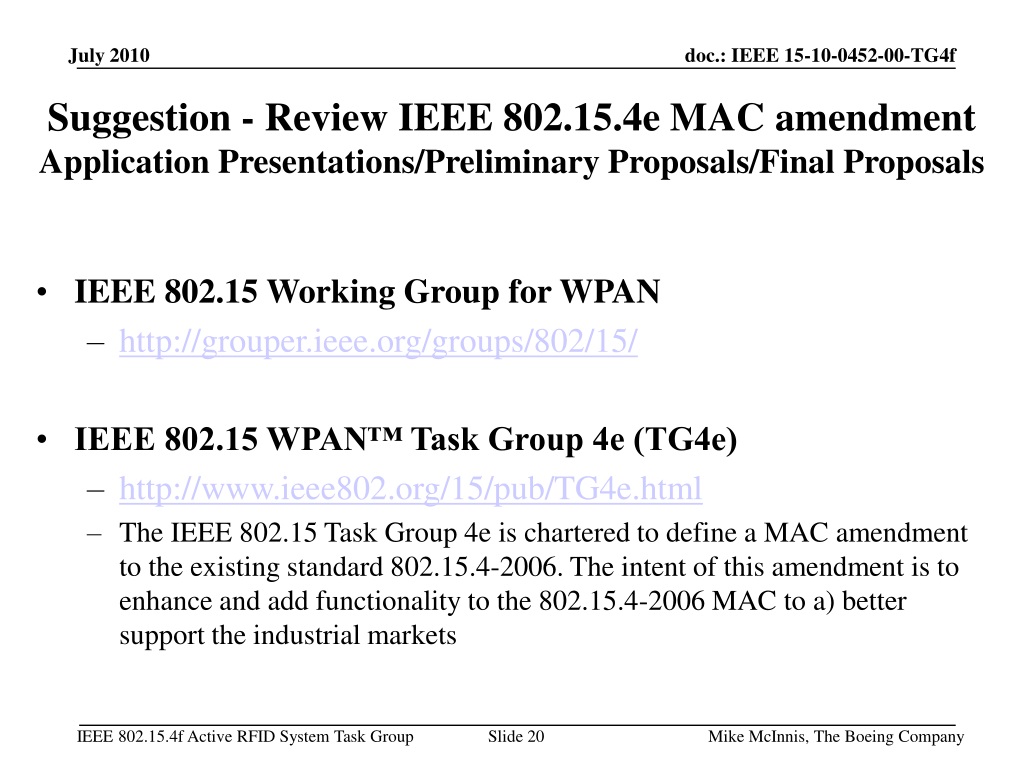 July 2010

doc.: IEEE 15-10-0452-00-TG4f

Suggestion - Review IEEE 802.15.4e MAC amendment
Application Presentations/Preliminary Proposals/Final Proposals

• IEEE 802.15 Working Group for WPAN
– http://grouper.ieee.org/groups/802/15/

• IEEE 802.15 WPAN™ Task Group 4e (TG4e)
– http://www.ieee802.org/15/pub/TG4e.html
– The IEEE 802.15 Task Group 4e is chartered to define a MAC amendment to the existing standard 802.15.4-2006. The intent of this amendment is to enhance and add functionality to the 802.15.4-2006 MAC to a) better support the industrial markets

IEEE 802.15.4f Active RFID System Task Group

Slide 20

Mike McInnis, The Boeing Company